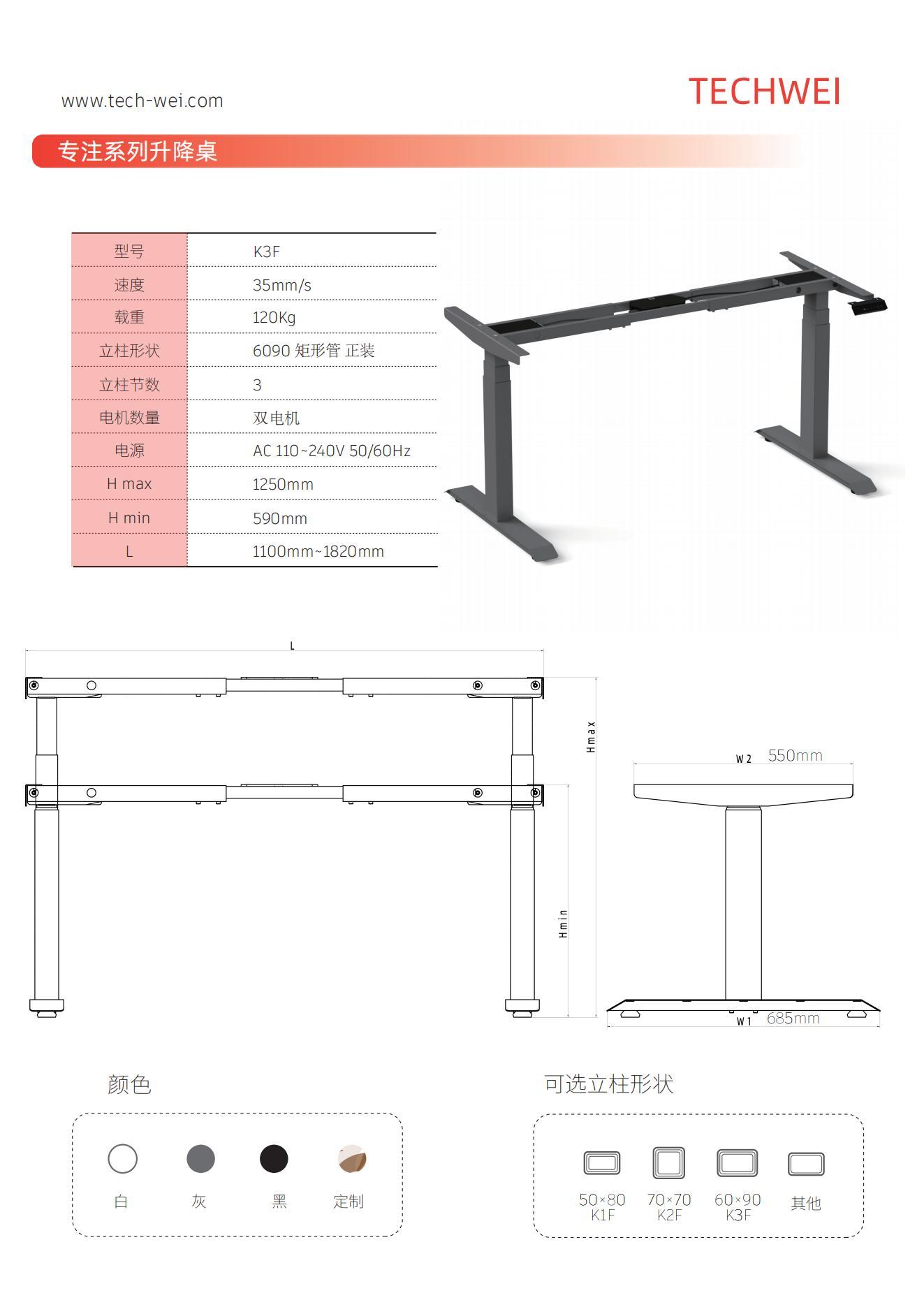 www.tech-wei.com

TECHWEI

专注系列升降桌

| 型号 | K3F |
|---|---|
| 速度 | 35mm/s |
| 载重 | 120Kg |
| 立柱形状 | 6090 矩形管 正装 |
| 立柱节数 | 3 |
| 电机数量 | 双电机 |
| 电源 | AC 110~240V 50/60Hz |
| H max | 1250mm |
| H min | 590mm |
| L | 1100mm~1820mm |

L

Hmax

Hmin

W2 550mm

W1 685mm

颜色

白 灰 黑 定制

可选立柱形状

50×80
K1F

70×70
K2F

60×90
K3F

其他